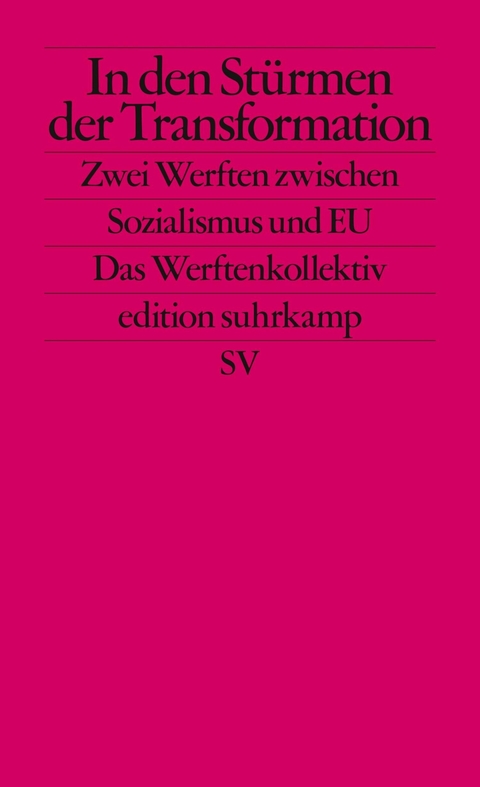 In den Stürmen der Transformation

Zwei Werften zwischen Sozialismus und EU

Das Werftenkollektiv

edition suhrkamp

SV